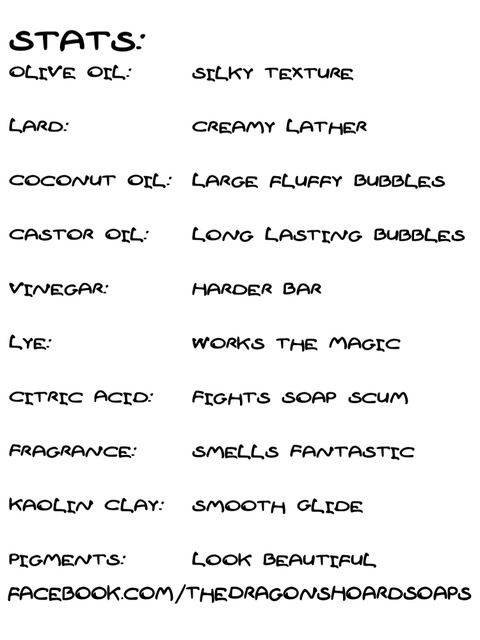 STATS:

OLIVE OIL: SILKY TEXTURE

LARD: CREAMY LATHER

COCONUT OIL: LARGE FLUFFY BUBBLES

CASTOR OIL: LONG LASTING BUBBLES

VINEGAR: HARDER BAR

LYE: WORKS THE MAGIC

CITRIC ACID: FIGHTS SOAP SCUM

FRAGRANCE: SMELLS FANTASTIC

KAOLIN CLAY: SMOOTH GLIDE

PIGMENTS: LOOK BEAUTIFUL

FACEBOOK.COM/THEDRAGONSHOARDSOAPS